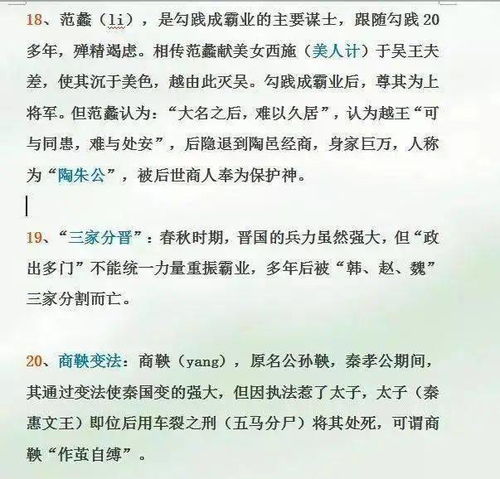 18、范蠡（li），是勾践成霸业的主要谋士，跟随勾践20多年，殚精竭虑。相传范蠡献美女西施（美人计）于吴王夫差，使其沉于美色，越由此灭吴。勾践成霸业后，尊其为上将军。但范蠡认为：“大名之后，难以久居”，认为越王“可与同患，难与处安”，后隐退到陶邑经商，身家巨万，人称为“陶朱公”，被后世商人奉为保护神。

19、“三家分晋”：春秋时期，晋国的兵力虽然强大，但“政出多门”不能统一力量重振霸业，多年后被“韩、赵、魏”三家分割而亡。

20、商鞅变法：商鞅（yang），原名公孙鞅，秦孝公期间，其通过变法使秦国变的强大，但因执法惹了太子，太子（秦惠文王）即位后用车裂之刑（五马分尸）将其处死，可谓商鞅“作茧自缚”。